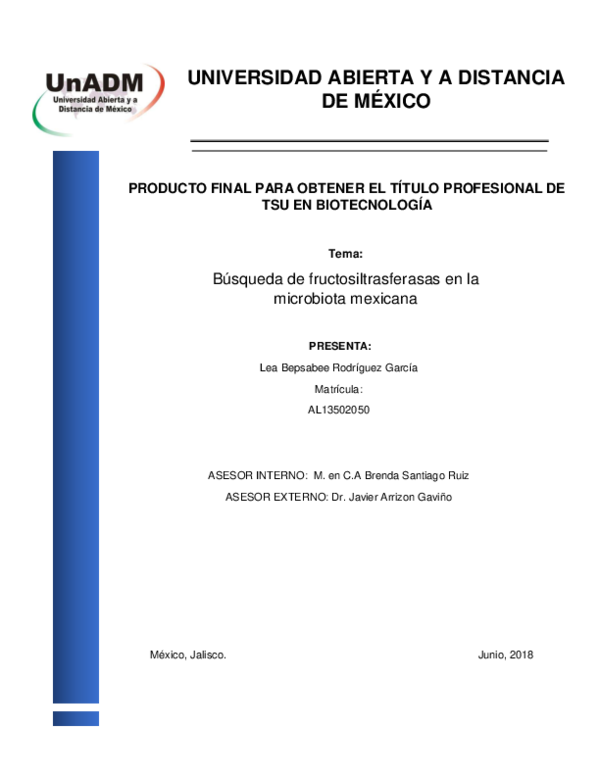 UnADM
Universidad Abierta y a Distancia de México

UNIVERSIDAD ABIERTA Y A DISTANCIA DE MÉXICO

PRODUCTO FINAL PARA OBTENER EL TÍTULO PROFESIONAL DE TSU EN BIOTECNOLOGÍA

Tema:

Búsqueda de fructosiltrasferasas en la microbiota mexicana

PRESENTA:

Lea Bepsabee Rodríguez García

Matrícula:

AL13502050

ASESOR INTERNO: M. en C.A Brenda Santiago Ruiz

ASESOR EXTERNO: Dr. Javier Arrizon Gaviño

México, Jalisco.

Junio, 2018